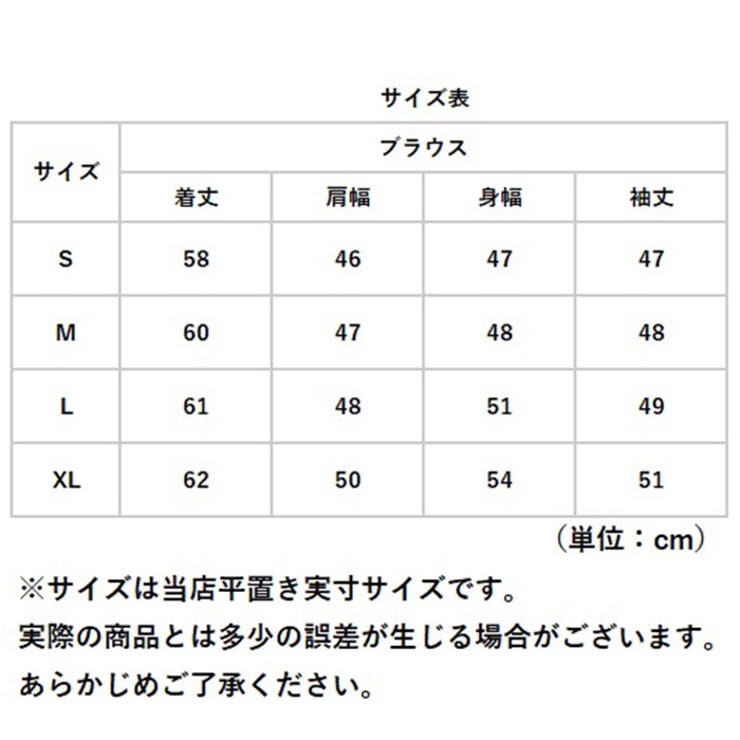 サイズ表

| サイズ | ブラウス | | | |
|---|---|---|---|---|
| | 着丈 | 肩幅 | 身幅 | 袖丈 |
| S | 58 | 46 | 47 | 47 |
| M | 60 | 47 | 48 | 48 |
| L | 61 | 48 | 51 | 49 |
| XL | 62 | 50 | 54 | 51 |

（単位：cm）

※サイズは当店平置き実寸サイズです。
実際の商品とは多少の誤差が生じる場合がございます。
あらかじめご了承ください。